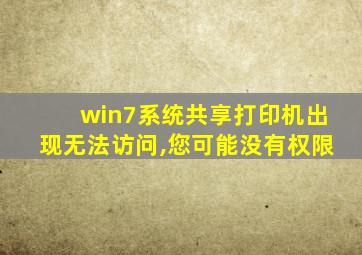 win7系统共享打印机出现无法访问,您可能没有权限